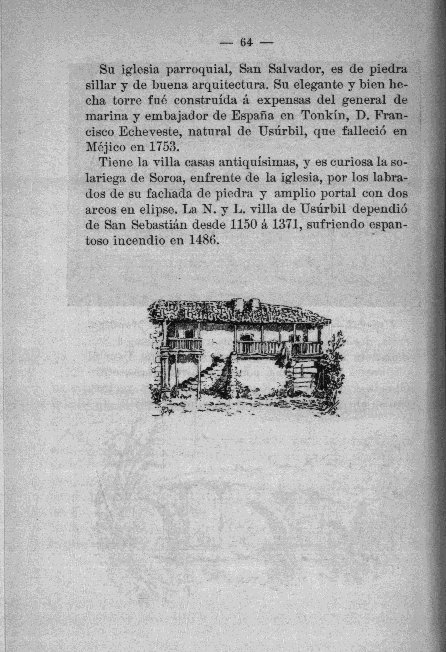 — 64 —

Su iglesia parroquial, San Salvador, es de piedra sillar y de buena arquitectura. Su elegante y bien hecha torre fué construída á expensas del general de marina y embajador de España en Tonkín, D. Francisco Echeveste, natural de Usúrbil, que falleció en Méjico en 1753.

Tiene la villa casas antiquísimas, y es curiosa la solariega de Soroa, enfrente de la iglesia, por los labrados de su fachada de piedra y amplio portal con dos arcos en elipse. La N. y L. villa de Usúrbil dependió de San Sebastián desde 1150 á 1371, sufriendo espantoso incendio en 1486.